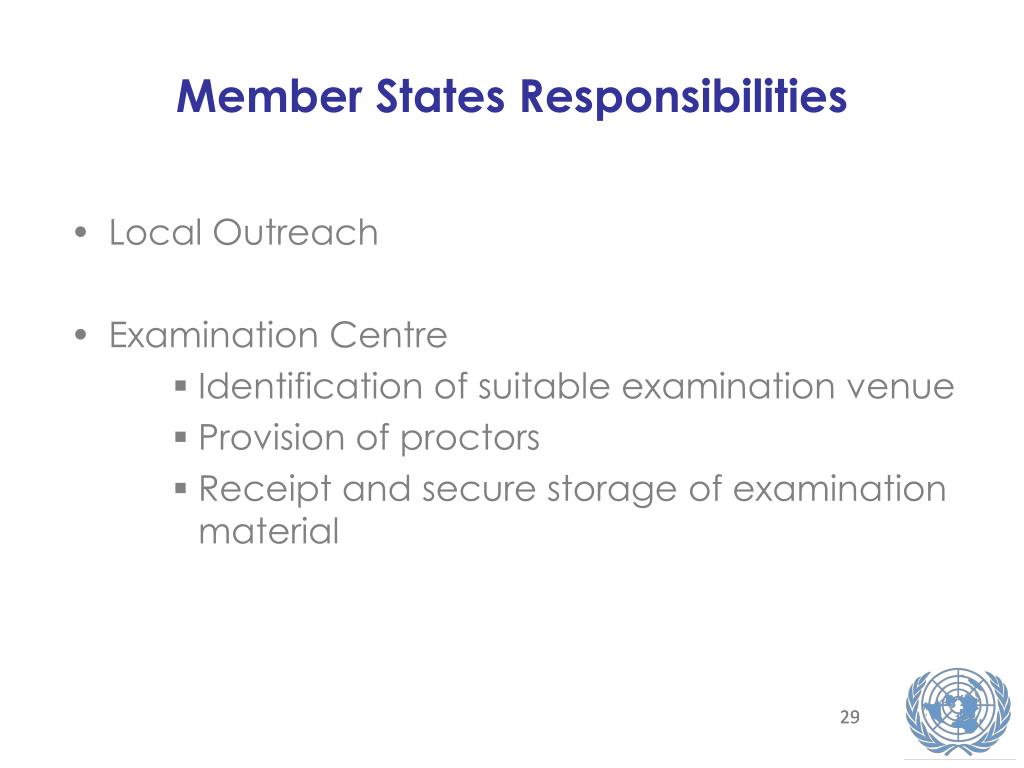 Member States Responsibilities

• Local Outreach

• Examination Centre
▪ Identification of suitable examination venue
▪ Provision of proctors
▪ Receipt and secure storage of examination material

29